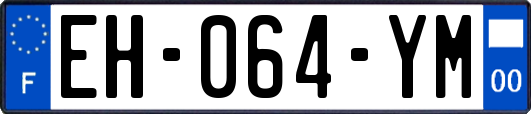 F

EH-064-YM

00